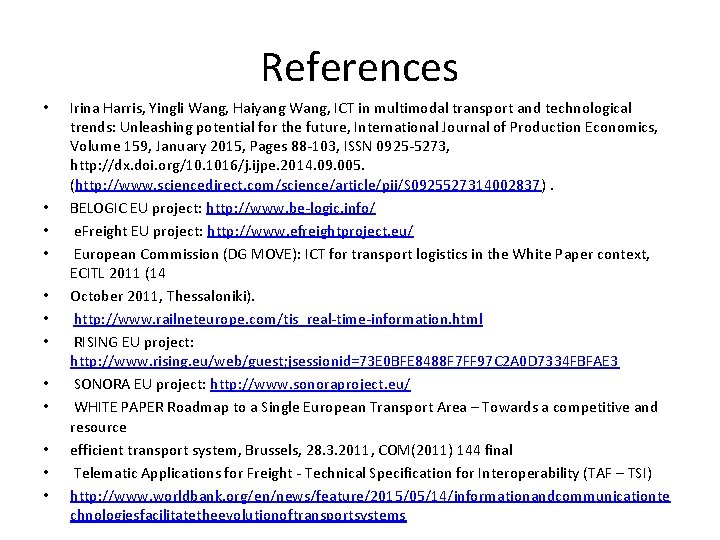 References

• Irina Harris, Yingli Wang, Haiyang Wang, ICT in multimodal transport and technological trends: Unleashing potential for the future, International Journal of Production Economics, Volume 159, January 2015, Pages 88-103, ISSN 0925-5273, http://dx.doi.org/10.1016/j.ijpe.2014.09.005. (http://www.sciencedirect.com/science/article/pii/S0925527314002837) .
• BELOGIC EU project: http://www.be-logic.info/
• eFreight EU project: http://www.efreightproject.eu/
• European Commission (DG MOVE): ICT for transport logistics in the White Paper context, ECITL 2011 (14
• October 2011, Thessaloniki).
• http://www.railneteurope.com/tis_real-time-information.html
• RISING EU project: http://www.rising.eu/web/guest;jsessionid=73E0BFE8488F7FF97C2A0D7334FBFAE3
• SONORA EU project: http://www.sonoraproject.eu/
• WHITE PAPER Roadmap to a Single European Transport Area – Towards a competitive and resource
• efficient transport system, Brussels, 28.3.2011, COM(2011) 144 final
• Telematic Applications for Freight - Technical Specification for Interoperability (TAF – TSI)
• http://www.worldbank.org/en/news/feature/2015/05/14/informationandcommunicationtechnologiesfacilitatetheevolutionoftransportsystems